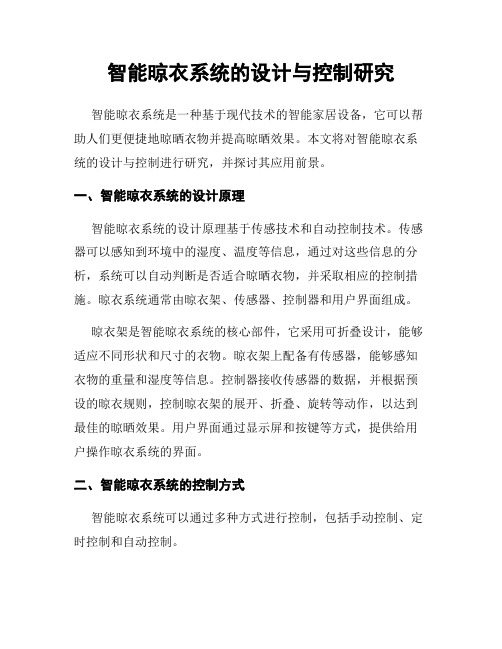 智能晾衣系统的设计与控制研究

智能晾衣系统是一种基于现代技术的智能家居设备，它可以帮助人们更便捷地晾晒衣物并提高晾晒效果。本文将对智能晾衣系统的设计与控制进行研究，并探讨其应用前景。

一、智能晾衣系统的设计原理

智能晾衣系统的设计原理基于传感技术和自动控制技术。传感器可以感知到环境中的湿度、温度等信息，通过对这些信息的分析，系统可以自动判断是否适合晾晒衣物，并采取相应的控制措施。晾衣系统通常由晾衣架、传感器、控制器和用户界面组成。

晾衣架是智能晾衣系统的核心部件，它采用可折叠设计，能够适应不同形状和尺寸的衣物。晾衣架上配备有传感器，能够感知衣物的重量和湿度等信息。控制器接收传感器的数据，并根据预设的晾衣规则，控制晾衣架的展开、折叠、旋转等动作，以达到最佳的晾晒效果。用户界面通过显示屏和按键等方式，提供给用户操作晾衣系统的界面。

二、智能晾衣系统的控制方式

智能晾衣系统可以通过多种方式进行控制，包括手动控制、定时控制和自动控制。